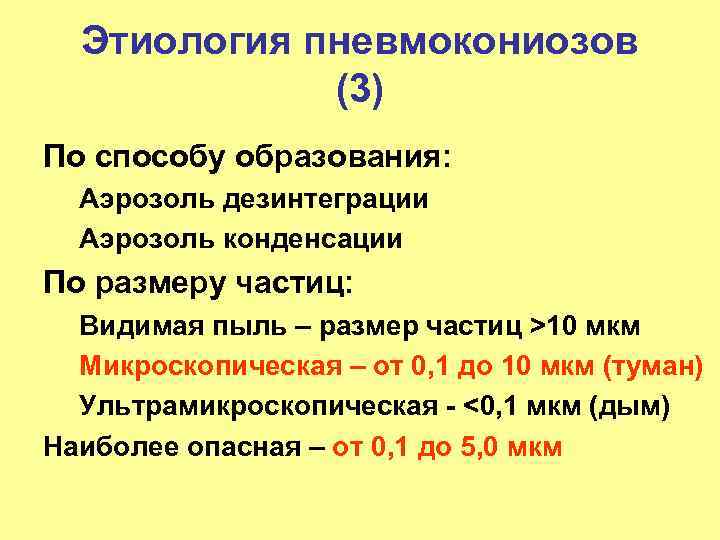 Этиология пневмокониозов (3)

По способу образования:

Аэрозоль дезинтеграции

Аэрозоль конденсации

По размеру частиц:

Видимая пыль – размер частиц >10 мкм

Микроскопическая – от 0,1 до 10 мкм (туман)

Ультрамикроскопическая - <0,1 мкм (дым)

Наиболее опасная – от 0,1 до 5,0 мкм